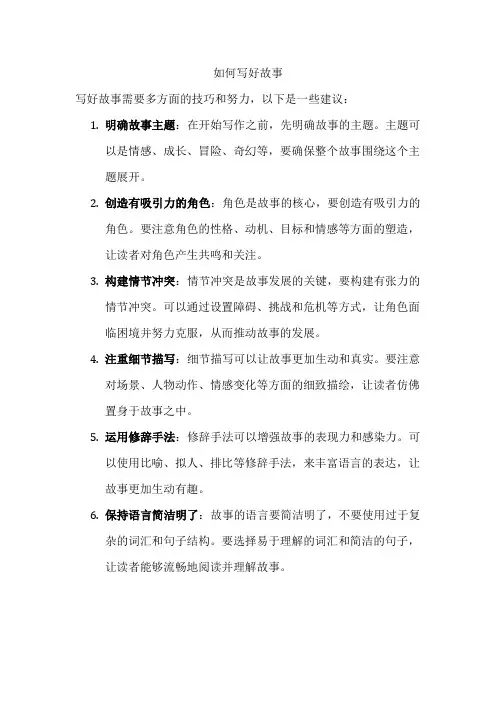 如何写好故事

写好故事需要多方面的技巧和努力，以下是一些建议：

1. 明确故事主题：在开始写作之前，先明确故事的主题。主题可以是情感、成长、冒险、奇幻等，要确保整个故事围绕这个主题展开。

2. 创造有吸引力的角色：角色是故事的核心，要创造有吸引力的角色。要注意角色的性格、动机、目标和情感等方面的塑造，让读者对角色产生共鸣和关注。

3. 构建情节冲突：情节冲突是故事发展的关键，要构建有张力的情节冲突。可以通过设置障碍、挑战和危机等方式，让角色面临困境并努力克服，从而推动故事的发展。

4. 注重细节描写：细节描写可以让故事更加生动和真实。要注意对场景、人物动作、情感变化等方面的细致描绘，让读者仿佛置身于故事之中。

5. 运用修辞手法：修辞手法可以增强故事的表现力和感染力。可以使用比喻、拟人、排比等修辞手法，来丰富语言的表达，让故事更加生动有趣。

6. 保持语言简洁明了：故事的语言要简洁明了，不要使用过于复杂的词汇和句子结构。要选择易于理解的词汇和简洁的句子，让读者能够流畅地阅读并理解故事。